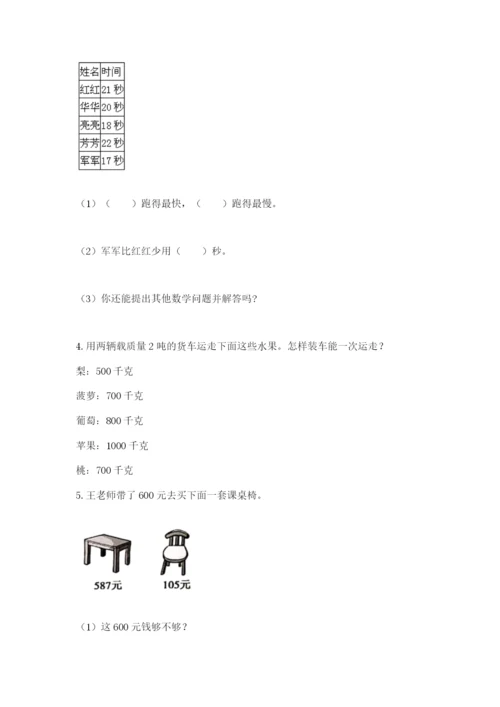 | 姓名 | 时间 |
|---|---|
| 红红 | 21 秒 |
| 华华 | 20 秒 |
| 亮亮 | 18 秒 |
| 芳芳 | 22 秒 |
| 军军 | 17 秒 |

（1）（　　）跑得最快，（　　）跑得最慢。

（2）军军比红红少用（　　）秒。

（3）你还能提出其他数学问题并解答吗？

4. 用两辆载质量 2 吨的货车运走下面这些水果。怎样装车能一次运走？

梨：500 千克

菠萝：700 千克

葡萄：800 千克

苹果：1000 千克

桃：700 千克

5. 王老师带了 600 元去买下面一套课桌椅。

587元

105元

（1）这 600 元钱够不够？